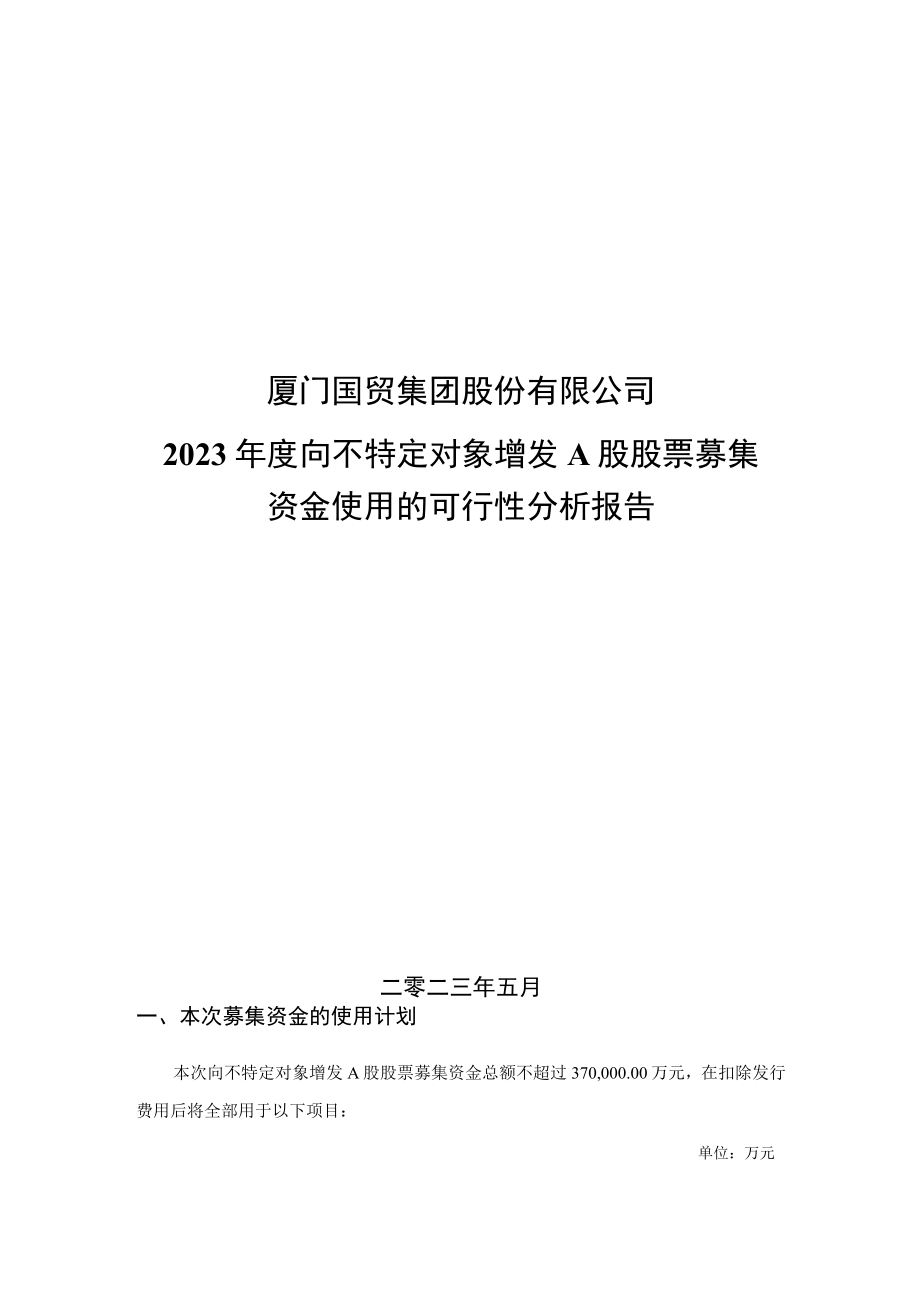 厦门国贸集团股份有限公司

2023年度向不特定对象增发A股股票募集资金使用的可行性分析报告

二零二三年五月

一、本次募集资金的使用计划

本次向不特定对象增发A股股票募集资金总额不超过370,000.00万元，在扣除发行费用后将全部用于以下项目：

单位：万元